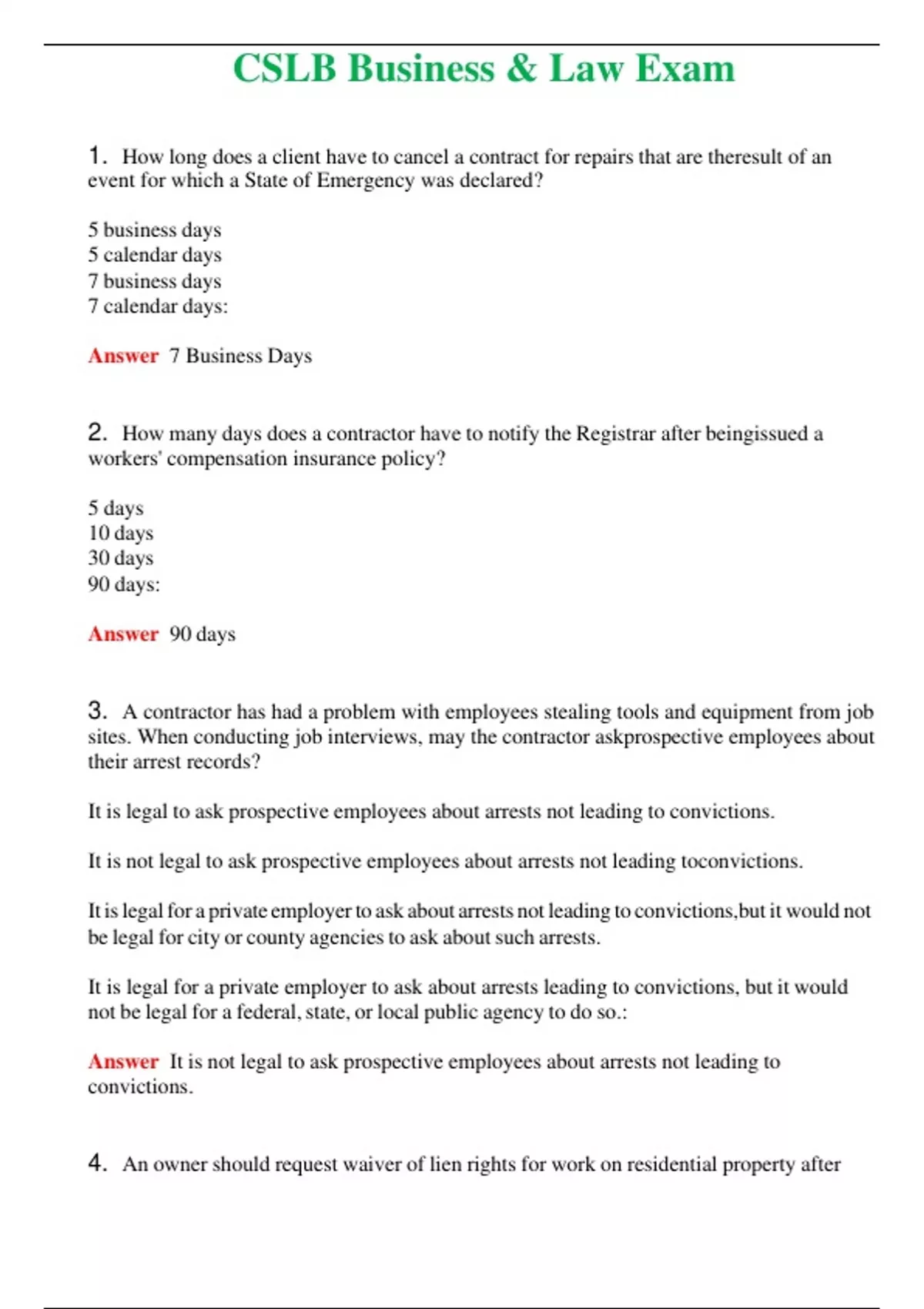 CSLB Business & Law Exam

1. How long does a client have to cancel a contract for repairs that are theresult of an event for which a State of Emergency was declared?

5 business days
5 calendar days
7 business days
7 calendar days:

Answer 7 Business Days

2. How many days does a contractor have to notify the Registrar after beingissued a workers' compensation insurance policy?

5 days
10 days
30 days
90 days:

Answer 90 days

3. A contractor has had a problem with employees stealing tools and equipment from job sites. When conducting job interviews, may the contractor askprospective employees about their arrest records?

It is legal to ask prospective employees about arrests not leading to convictions.

It is not legal to ask prospective employees about arrests not leading toconvictions.

It is legal for a private employer to ask about arrests not leading to convictions,but it would not be legal for city or county agencies to ask about such arrests.

It is legal for a private employer to ask about arrests leading to convictions, but it would not be legal for a federal, state, or local public agency to do so.:

Answer It is not legal to ask prospective employees about arrests not leading to convictions.

4. An owner should request waiver of lien rights for work on residential property after